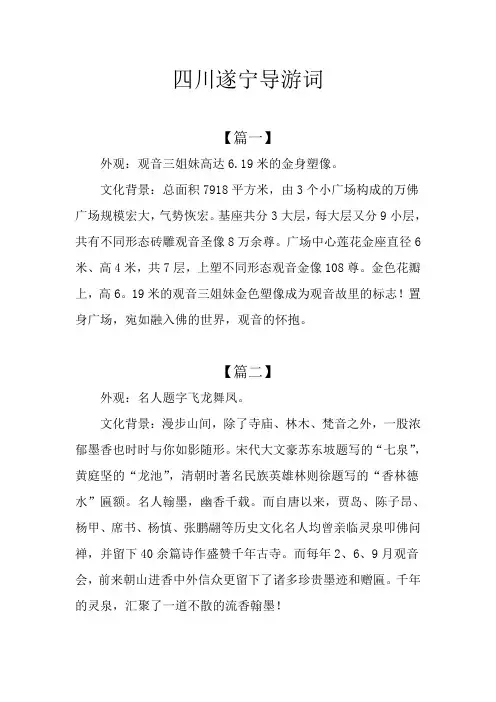 四川遂宁导游词

【篇一】

外观：观音三姐妹高达 6.19 米的金身塑像。

文化背景：总面积 7918 平方米，由 3 个小广场构成的万佛广场规模宏大，气势恢宏。基座共分 3 大层，每大层又分 9 小层，共有不同形态砖雕观音圣像 8 万余尊。广场中心莲花金座直径 6 米、高 4 米，共 7 层，上塑不同形态观音金像 108 尊。金色花瓣上，高 6。19 米的观音三姐妹金色塑像成为观音故里的标志！置身广场，宛如融入佛的世界，观音的怀抱。

【篇二】

外观：名人题字飞龙舞凤。

文化背景：漫步山间，除了寺庙、林木、梵音之外，一股浓郁墨香也时时与你如影随形。宋代大文豪苏东坡题写的“七泉”，黄庭坚的“龙池”，清朝时著名民族英雄林则徐题写的“香林德水”匾额。名人翰墨，幽香千载。而自唐以来，贾岛、陈子昂、杨甲、席书、杨慎、张鹏翮等历史文化名人均曾亲临灵泉叩佛问禅，并留下 40 余篇诗作盛赞千年古寺。而每年 2、6、9 月观音会，前来朝山进香中外信众更留下了诸多珍贵墨迹和赠匾。千年的灵泉，汇聚了一道不散的流香翰墨！